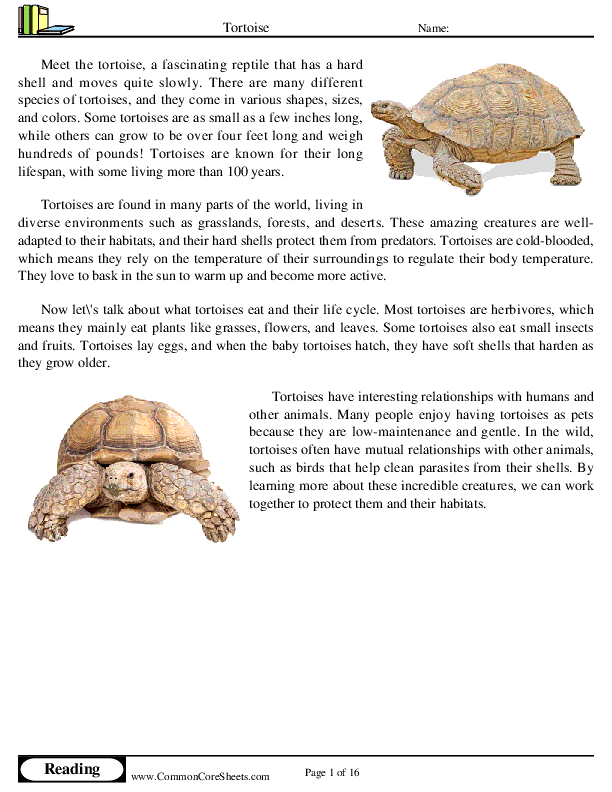 Tortoise

Name:

Meet the tortoise, a fascinating reptile that has a hard shell and moves quite slowly. There are many different species of tortoises, and they come in various shapes, sizes, and colors. Some tortoises are as small as a few inches long, while others can grow to be over four feet long and weigh hundreds of pounds! Tortoises are known for their long lifespan, with some living more than 100 years.

Tortoises are found in many parts of the world, living in diverse environments such as grasslands, forests, and deserts. These amazing creatures are well-adapted to their habitats, and their hard shells protect them from predators. Tortoises are cold-blooded, which means they rely on the temperature of their surroundings to regulate their body temperature. They love to bask in the sun to warm up and become more active.

Now let\'s talk about what tortoises eat and their life cycle. Most tortoises are herbivores, which means they mainly eat plants like grasses, flowers, and leaves. Some tortoises also eat small insects and fruits. Tortoises lay eggs, and when the baby tortoises hatch, they have soft shells that harden as they grow older.

Tortoises have interesting relationships with humans and other animals. Many people enjoy having tortoises as pets because they are low-maintenance and gentle. In the wild, tortoises often have mutual relationships with other animals, such as birds that help clean parasites from their shells. By learning more about these incredible creatures, we can work together to protect them and their habitats.

Reading

www.CommonCoreSheets.com

Page 1 of 16